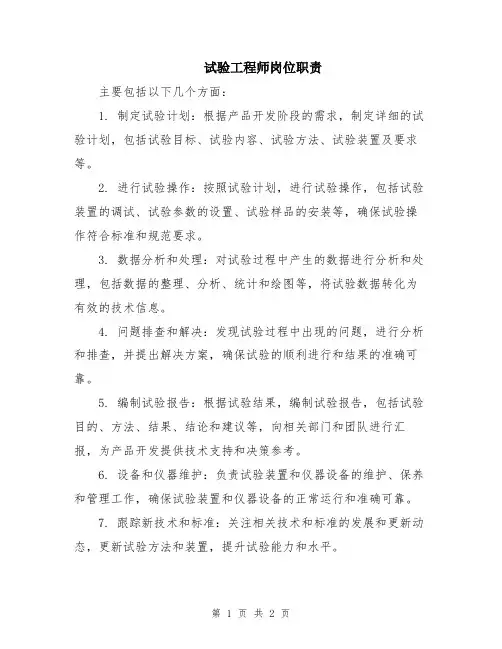 试验工程师岗位职责

主要包括以下几个方面：

1. 制定试验计划：根据产品开发阶段的需求，制定详细的试验计划，包括试验目标、试验内容、试验方法、试验装置及要求等。

2. 进行试验操作：按照试验计划，进行试验操作，包括试验装置的调试、试验参数的设置、试验样品的安装等，确保试验操作符合标准和规范要求。

3. 数据分析和处理：对试验过程中产生的数据进行分析和处理，包括数据的整理、分析、统计和绘图等，将试验数据转化为有效的技术信息。

4. 问题排查和解决：发现试验过程中出现的问题，进行分析和排查，并提出解决方案，确保试验的顺利进行和结果的准确可靠。

5. 编制试验报告：根据试验结果，编制试验报告，包括试验目的、方法、结果、结论和建议等，向相关部门和团队进行汇报，为产品开发提供技术支持和决策参考。

6. 设备和仪器维护：负责试验装置和仪器设备的维护、保养和管理工作，确保试验装置和仪器设备的正常运行和准确可靠。

7. 跟踪新技术和标准：关注相关技术和标准的发展和更新动态，更新试验方法和装置，提升试验能力和水平。

第 1 页 共 2 页